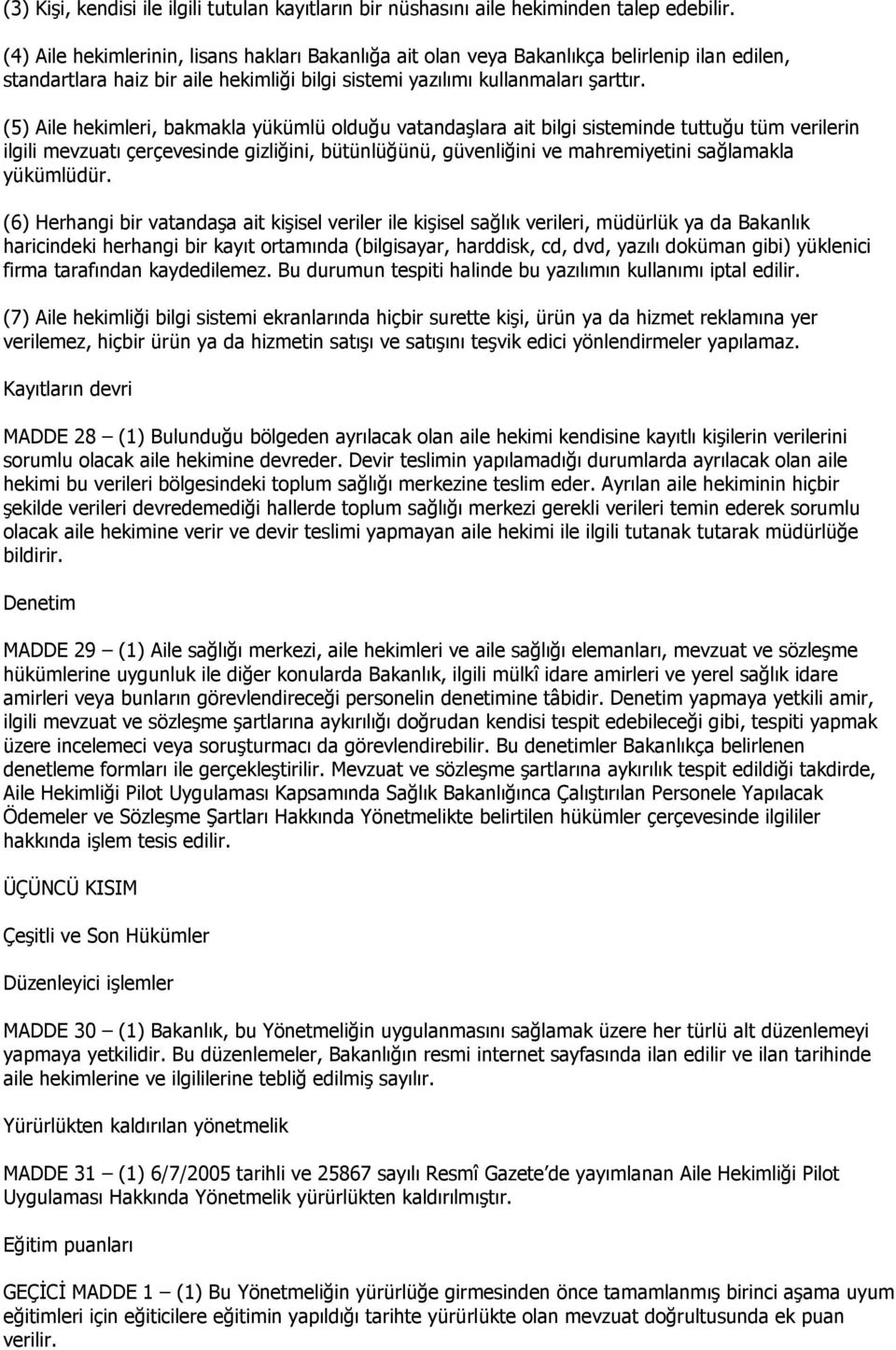 (3) Kişi, kendisi ile ilgili tutulan kayıtların bir nüshasını aile hekiminden talep edebilir.

(4) Aile hekimlerinin, lisans hakları Bakanlığa ait olan veya Bakanlıkça belirlenip ilan edilen, standartlara haiz bir aile hekimliği bilgi sistemi yazılımı kullanmaları şarttır.

(5) Aile hekimleri, bakmakla yükümlü olduğu vatandaşlara ait bilgi sisteminde tuttuğu tüm verilerin ilgili mevzuatı çerçevesinde gizliğini, bütünlüğünü, güvenliğini ve mahremiyetini sağlamakla yükümlüdür.

(6) Herhangi bir vatandaşa ait kişisel veriler ile kişisel sağlık verileri, müdürlük ya da Bakanlık haricindeki herhangi bir kayıt ortamında (bilgisayar, harddisk, cd, dvd, yazılı doküman gibi) yüklenici firma tarafından kaydedilemez. Bu durumun tespiti halinde bu yazılımın kullanımı iptal edilir.

(7) Aile hekimliği bilgi sistemi ekranlarında hiçbir surette kişi, ürün ya da hizmet reklamına yer verilemez, hiçbir ürün ya da hizmetin satışı ve satışını teşvik edici yönlendirmeler yapılamaz.

Kayıtların devri

MADDE 28 – (1) Bulunduğu bölgeden ayrılacak olan aile hekimi kendisine kayıtlı kişilerin verilerini sorumlu olacak aile hekimine devreder. Devir teslimin yapılamadığı durumlarda ayrılacak olan aile hekimi bu verileri bölgesindeki toplum sağlığı merkezine teslim eder. Ayrılan aile hekiminin hiçbir şekilde verileri devredemediği hallerde toplum sağlığı merkezi gerekli verileri temin ederek sorumlu olacak aile hekimine verir ve devir teslimi yapmayan aile hekimi ile ilgili tutanak tutarak müdürlüğe bildirir.

Denetim

MADDE 29 – (1) Aile sağlığı merkezi, aile hekimleri ve aile sağlığı elemanları, mevzuat ve sözleşme hükümlerine uygunluk ile diğer konularda Bakanlık, ilgili mülkî idare amirleri ve yerel sağlık idare amirleri veya bunların görevlendireceği personelin denetimine tâbidir. Denetim yapmaya yetkili amir, ilgili mevzuat ve sözleşme şartlarına aykırılığı doğrudan kendisi tespit edebileceği gibi, tespiti yapmak üzere incelemeci veya soruşturmacı da görevlendirebilir. Bu denetimler Bakanlıkça belirlenen denetleme formları ile gerçekleştirilir. Mevzuat ve sözleşme şartlarına aykırılık tespit edildiği takdirde, Aile Hekimliği Pilot Uygulaması Kapsamında Sağlık Bakanlığınca Çalıştırılan Personele Yapılacak Ödemeler ve Sözleşme Şartları Hakkında Yönetmelikte belirtilen hükümler çerçevesinde ilgililer hakkında işlem tesis edilir.

ÜÇÜNCÜ KISIM

Çeşitli ve Son Hükümler

Düzenleyici işlemler

MADDE 30 – (1) Bakanlık, bu Yönetmeliğin uygulanmasını sağlamak üzere her türlü alt düzenlemeyi yapmaya yetkilidir. Bu düzenlemeler, Bakanlığın resmi internet sayfasında ilan edilir ve ilan tarihinde aile hekimlerine ve ilgililerine tebliğ edilmiş sayılır.

Yürürlükten kaldırılan yönetmelik

MADDE 31 – (1) 6/7/2005 tarihli ve 25867 sayılı Resmî Gazete'de yayımlanan Aile Hekimliği Pilot Uygulaması Hakkında Yönetmelik yürürlükten kaldırılmıştır.

Eğitim puanları

GEÇİCİ MADDE 1 – (1) Bu Yönetmeliğin yürürlüğe girmesinden önce tamamlanmış birinci aşama uyum eğitimleri için eğiticilere eğitimin yapıldığı tarihte yürürlükte olan mevzuat doğrultusunda ek puan verilir.